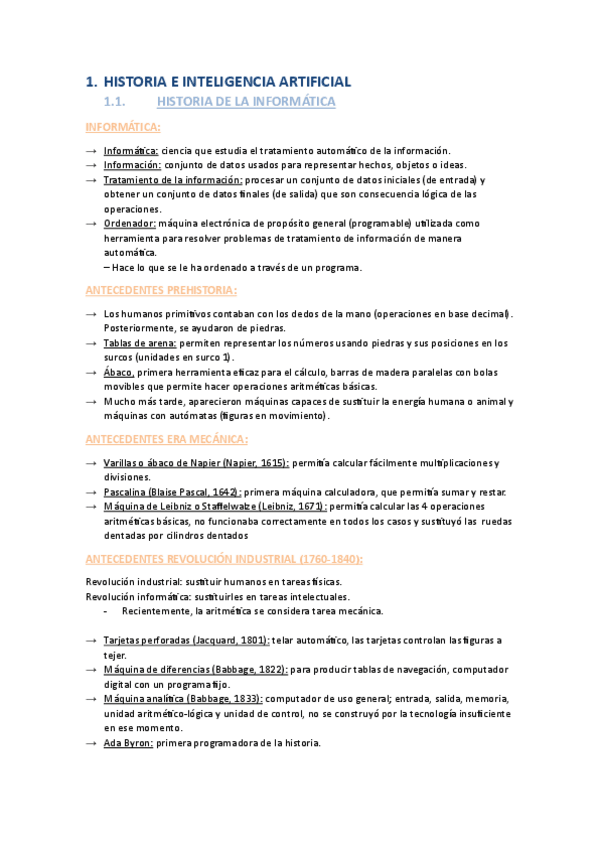 1. HISTORIA E INTELIGENCIA ARTIFICIAL

1.1. HISTORIA DE LA INFORMÁTICA

INFORMÁTICA:

→ Informática: ciencia que estudia el tratamiento automático de la información.
→ Información: conjunto de datos usados para representar hechos, objetos o ideas.
→ Tratamiento de la información: procesar un conjunto de datos iniciales (de entrada) y obtener un conjunto de datos finales (de salida) que son consecuencia lógica de las operaciones.
→ Ordenador: máquina electrónica de propósito general (programable) utilizada como herramienta para resolver problemas de tratamiento de información de manera automática.
– Hace lo que se le ha ordenado a través de un programa.

ANTECEDENTES PREHISTORIA:

→ Los humanos primitivos contaban con los dedos de la mano (operaciones en base decimal). Posteriormente, se ayudaron de piedras.
→ Tablas de arena: permiten representar los números usando piedras y sus posiciones en los surcos (unidades en surco 1).
→ Ábaco, primera herramienta eficaz para el cálculo, barras de madera paralelas con bolas movibles que permite hacer operaciones aritméticas básicas.
→ Mucho más tarde, aparecieron máquinas capaces de sustituir la energía humana o animal y máquinas con autómatas (figuras en movimiento).

ANTECEDENTES ERA MECÁNICA:

→ Varillas o ábaco de Napier (Napier, 1615): permitía calcular fácilmente multiplicaciones y divisiones.
→ Pascalina (Blaise Pascal, 1642): primera máquina calculadora, que permitía sumar y restar.
→ Máquina de Leibniz o Staffelwalze (Leibniz, 1671): permitía calcular las 4 operaciones aritméticas básicas, no funcionaba correctamente en todos los casos y sustituyó las ruedas dentadas por cilindros dentados

ANTECEDENTES REVOLUCIÓN INDUSTRIAL (1760-1840):

Revolución industrial: sustituir humanos en tareas físicas.
Revolución informática: sustituirles en tareas intelectuales.
- Recientemente, la aritmética se considera tarea mecánica.

→ Tarjetas perforadas (Jacquard, 1801): telar automático, las tarjetas controlan las figuras a tejer.
→ Máquina de diferencias (Babbage, 1822): para producir tablas de navegación, computador digital con un programa fijo.
→ Máquina analítica (Babbage, 1833): computador de uso general; entrada, salida, memoria, unidad aritmético-lógica y unidad de control, no se construyó por la tecnología insuficiente en ese momento.
→ Ada Byron: primera programadora de la historia.